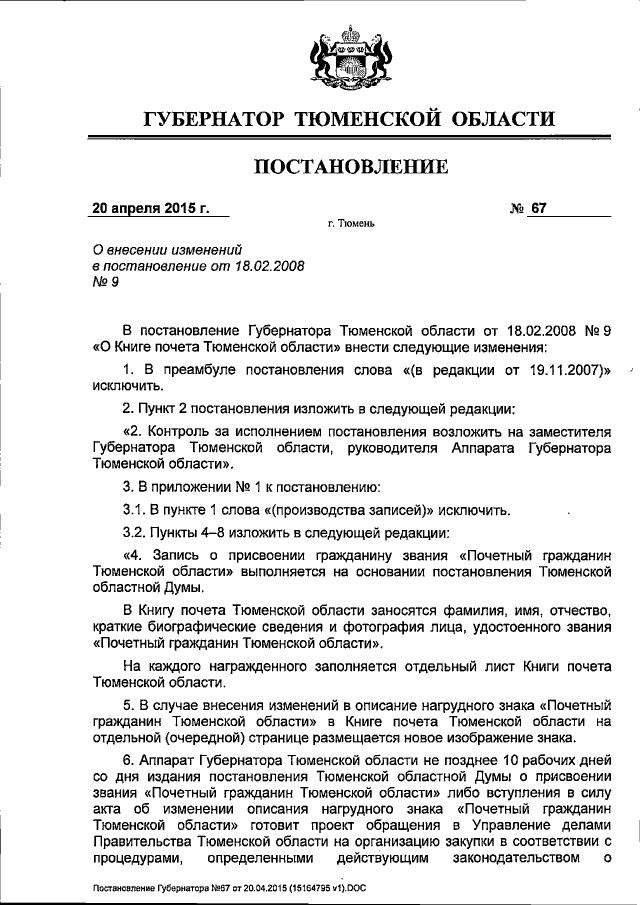 ГУБЕРНАТОР ТЮМЕНСКОЙ ОБЛАСТИ

ПОСТАНОВЛЕНИЕ

20 апреля 2015 г. № 67

г. Тюмень

О внесении изменений в постановление от 18.02.2008 № 9

В постановление Губернатора Тюменской области от 18.02.2008 № 9 «О Книге почета Тюменской области» внести следующие изменения:

1. В преамбуле постановления слова «(в редакции от 19.11.2007)» исключить.

2. Пункт 2 постановления изложить в следующей редакции:

«2. Контроль за исполнением постановления возложить на заместителя Губернатора Тюменской области, руководителя Аппарата Губернатора Тюменской области».

3. В приложении № 1 к постановлению:

3.1. В пункте 1 слова «(производства записей)» исключить.

3.2. Пункты 4–8 изложить в следующей редакции:

«4. Запись о присвоении гражданину звания «Почетный гражданин Тюменской области» выполняется на основании постановления Тюменской областной Думы.

В Книгу почета Тюменской области заносятся фамилия, имя, отчество, краткие биографические сведения и фотография лица, удостоенного звания «Почетный гражданин Тюменской области».

На каждого награжденного заполняется отдельный лист Книги почета Тюменской области.

5. В случае внесения изменений в описание нагрудного знака «Почетный гражданин Тюменской области» в Книге почета Тюменской области на отдельной (очередной) странице размещается новое изображение знака.

6. Аппарат Губернатора Тюменской области не позднее 10 рабочих дней со дня издания постановления Тюменской областной Думы о присвоении звания «Почетный гражданин Тюменской области» либо вступления в силу акта об изменении описания нагрудного знака «Почетный гражданин Тюменской области» готовит проект обращения в Управление делами Правительства Тюменской области на организацию закупки в соответствии с процедурами, определенными действующим законодательством о

Постановление Губернатора №67 от 20.04.2015 (15164795 v1).DOC